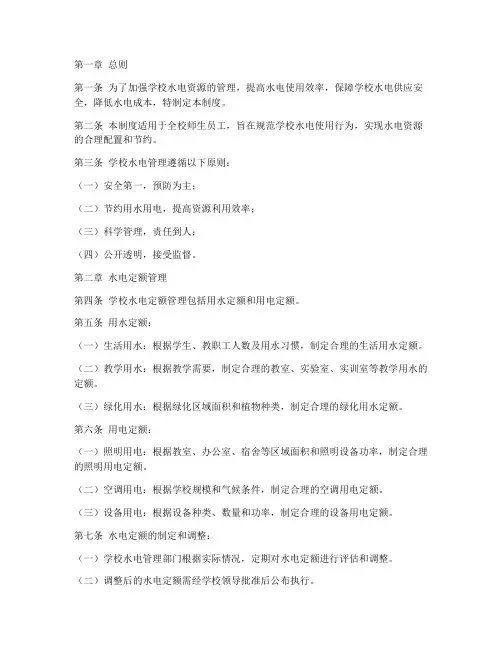 第一章 总则

第一条 为了加强学校水电资源的管理，提高水电使用效率，保障学校水电供应安全，降低水电成本，特制定本制度。

第二条 本制度适用于全校师生员工，旨在规范学校水电使用行为，实现水电资源的合理配置和节约。

第三条 学校水电管理遵循以下原则：

（一）安全第一，预防为主；

（二）节约用水用电，提高资源利用效率；

（三）科学管理，责任到人；

（四）公开透明，接受监督。

第二章 水电定额管理

第四条 学校水电定额管理包括用水定额和用电定额。

第五条 用水定额：

（一）生活用水：根据学生、教职工人数及用水习惯，制定合理的生活用水定额。

（二）教学用水：根据教学需要，制定合理的教室、实验室、实训室等教学用水的定额。

（三）绿化用水：根据绿化区域面积和植物种类，制定合理的绿化用水定额。

第六条 用电定额：

（一）照明用电：根据教室、办公室、宿舍等区域面积和照明设备功率，制定合理的照明用电定额。

（二）空调用电：根据学校规模和气候条件，制定合理的空调用电定额。

（三）设备用电：根据设备种类、数量和功率，制定合理的设备用电定额。

第七条 水电定额的制定和调整：

（一）学校水电管理部门根据实际情况，定期对水电定额进行评估和调整。

（二）调整后的水电定额需经学校领导批准后公布执行。